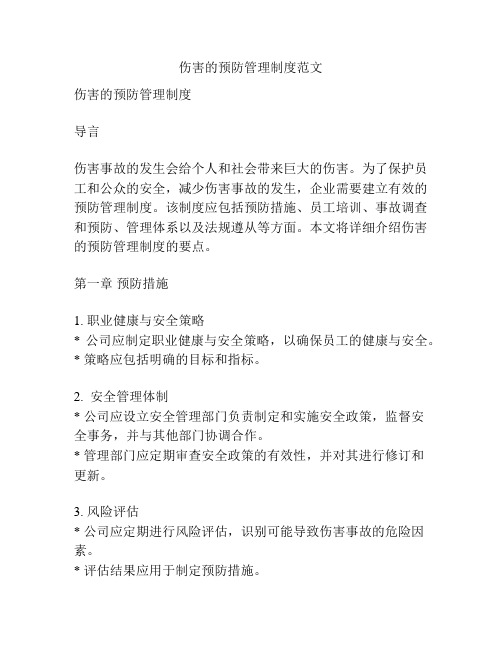 伤害的预防管理制度范文

伤害的预防管理制度

导言

伤害事故的发生会给个人和社会带来巨大的伤害。为了保护员工和公众的安全，减少伤害事故的发生，企业需要建立有效的预防管理制度。该制度应包括预防措施、员工培训、事故调查和预防、管理体系以及法规遵从等方面。本文将详细介绍伤害的预防管理制度的要点。

第一章 预防措施

1. 职业健康与安全策略
* 公司应制定职业健康与安全策略，以确保员工的健康与安全。
* 策略应包括明确的目标和指标。

2. 安全管理体制
* 公司应设立安全管理部门负责制定和实施安全政策，监督安全事务，并与其他部门协调合作。
* 管理部门应定期审查安全政策的有效性，并对其进行修订和更新。

3. 风险评估
* 公司应定期进行风险评估，识别可能导致伤害事故的危险因素。
* 评估结果应用于制定预防措施。